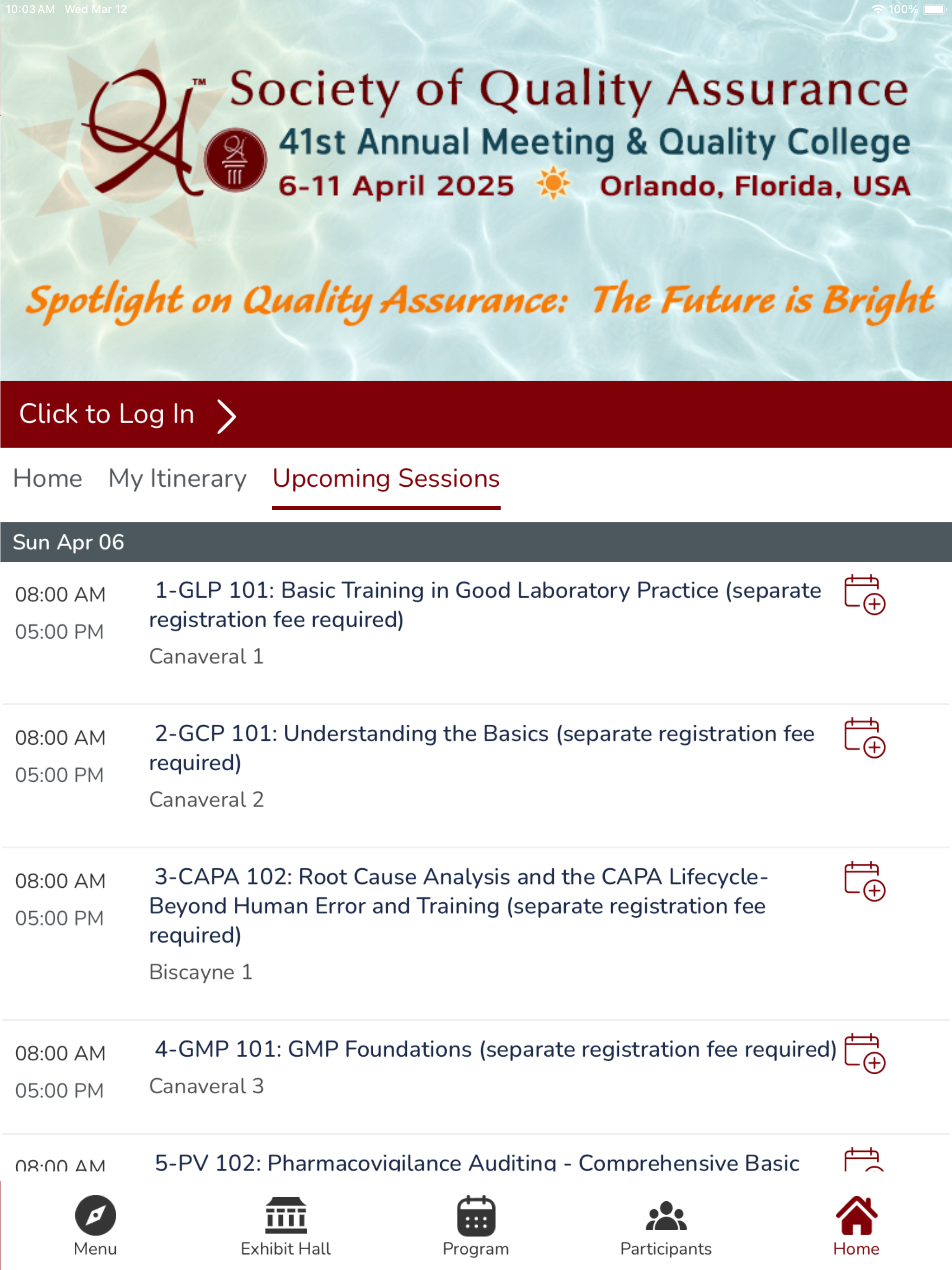 10:03 AM Wed Mar 12

100%

QA™

Society of Quality Assurance

41st Annual Meeting & Quality College

6-11 April 2025 Orlando, Florida, USA

Spotlight on Quality Assurance: The Future is Bright

Click to Log In

Home My Itinerary Upcoming Sessions

Sun Apr 06

08:00 AM
05:00 PM
1-GLP 101: Basic Training in Good Laboratory Practice (separate registration fee required)
Canaveral 1

08:00 AM
05:00 PM
2-GCP 101: Understanding the Basics (separate registration fee required)
Canaveral 2

08:00 AM
05:00 PM
3-CAPA 102: Root Cause Analysis and the CAPA Lifecycle-Beyond Human Error and Training (separate registration fee required)
Biscayne 1

08:00 AM
05:00 PM
4-GMP 101: GMP Foundations (separate registration fee required)
Canaveral 3

08:00 AM
5-PV 102: Pharmacovigilance Auditing - Comprehensive Basic

Menu Exhibit Hall Program Participants Home